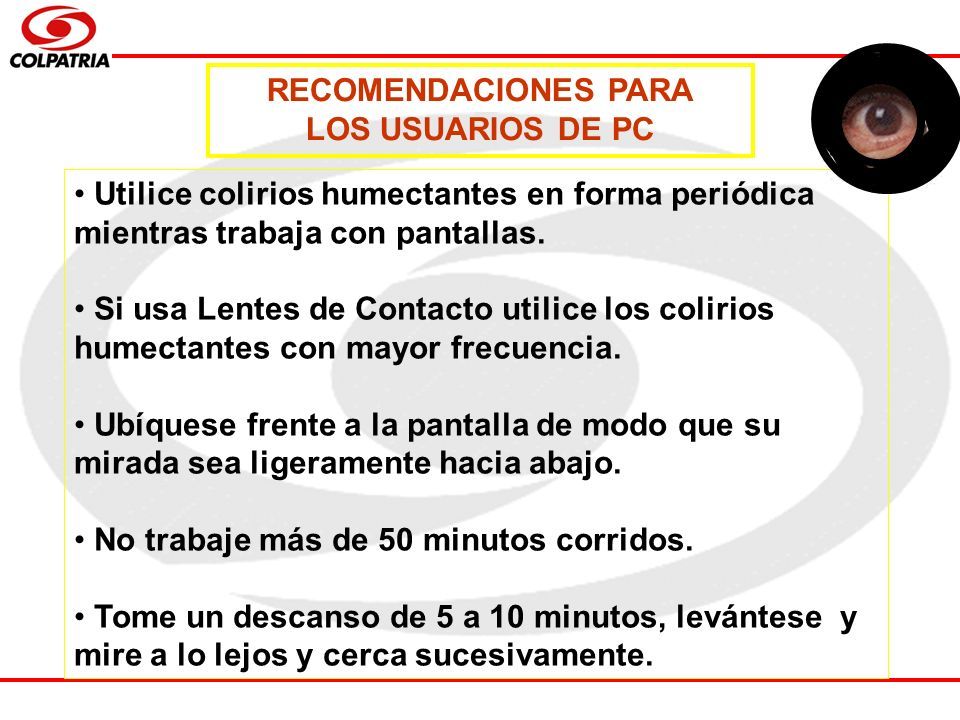 COLPATRIA

RECOMENDACIONES PARA LOS USUARIOS DE PC

• Utilice colirios humectantes en forma periódica mientras trabaja con pantallas.

• Si usa Lentes de Contacto utilice los colirios humectantes con mayor frecuencia.

• Ubíquese frente a la pantalla de modo que su mirada sea ligeramente hacia abajo.

• No trabaje más de 50 minutos corridos.

• Tome un descanso de 5 a 10 minutos, levántese y mire a lo lejos y cerca sucesivamente.